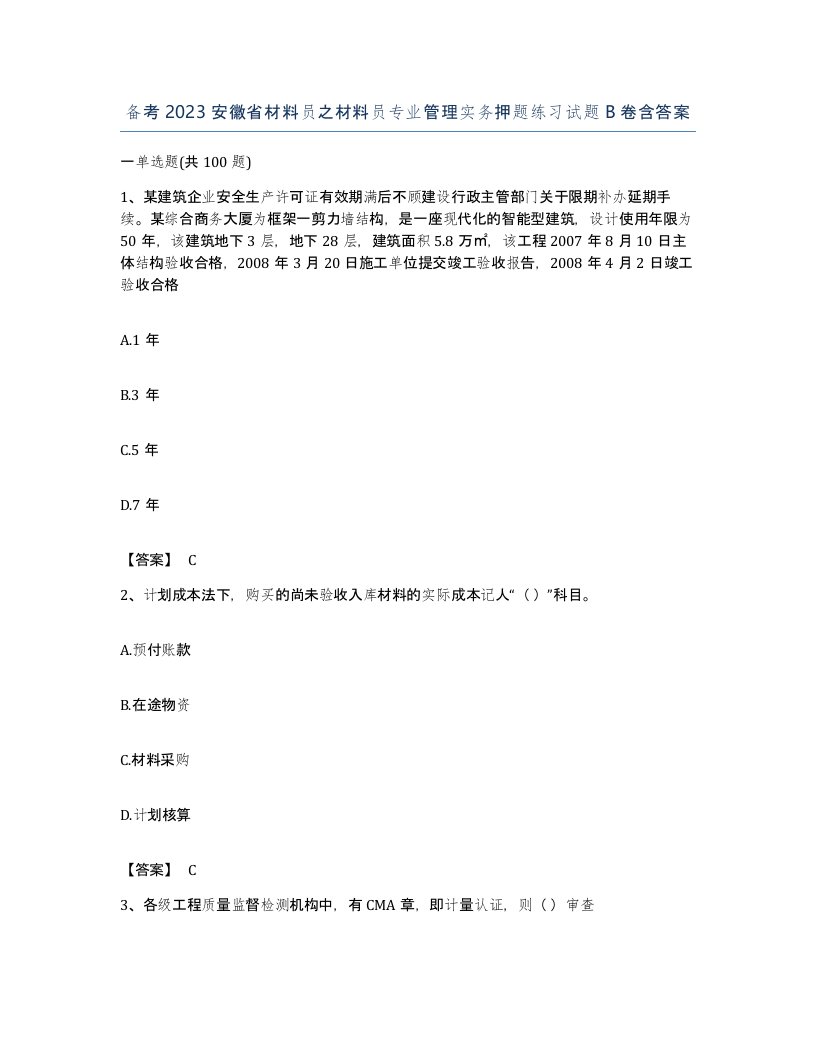 备考2023安徽省材料员之材料员专业管理实务押题练习试题B卷含答案

一单选题(共100题)

1、某建筑企业安全生产许可证有效期满后不顾建设行政主管部门关于限期补办延期手续。某综合商务大厦为框架一剪力墙结构，是一座现代化的智能型建筑，设计使用年限为50年，该建筑地下3层，地下28层，建筑面积5.8万㎡，该工程2007年8月10日主体结构验收合格，2008年3月20日施工单位提交竣工验收报告，2008年4月2日竣工验收合格

A.1年

B.3年

C.5年

D.7年

【答案】 C

2、计划成本法下，购买的尚未验收入库材料的实际成本记人“（）”科目。

A.预付账款

B.在途物资

C.材料采购

D.计划核算

【答案】 C

3、各级工程质量监督检测机构中，有CMA章，即计量认证，则（）审查